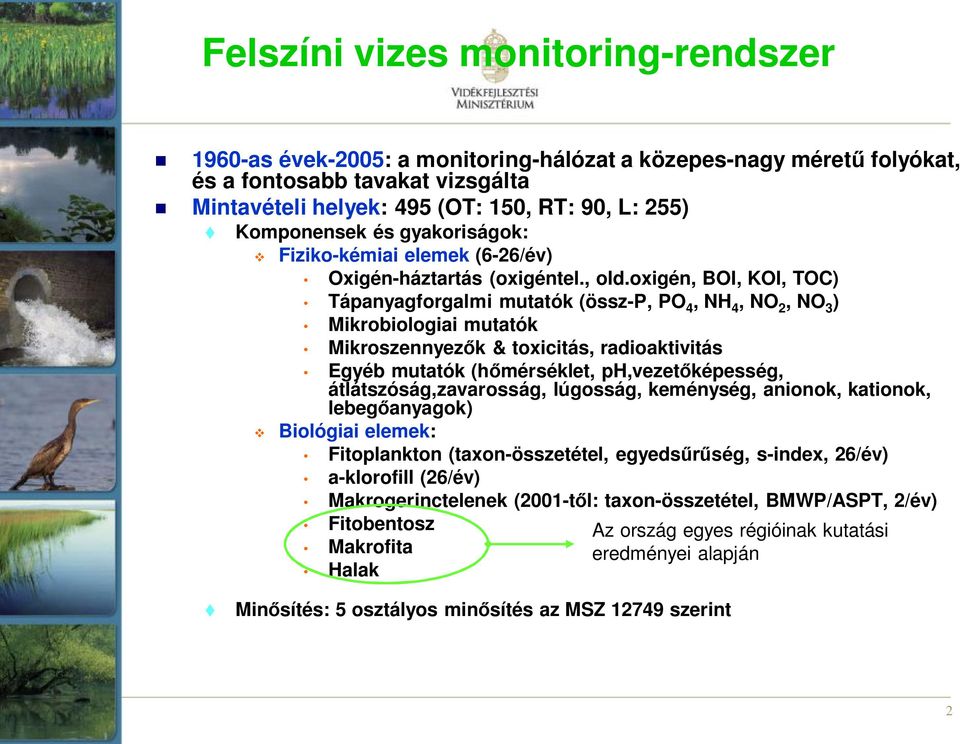 Felszíni vizes monitoring-rendszer

VIDÉKFEJLESZTÉSI MINISZTÉRIUM

1960-as évek-2005: a monitoring-hálózat a közepes-nagy méretű folyókat, és a fontosabb tavakat vizsgálta

Mintavételi helyek: 495 (OT: 150, RT: 90, L: 255)

Komponensek és gyakoriságok:

Fiziko-kémiai elemek (6-26/év)

Oxigén-háztartás (oxigéntel., old.oxigén, BOI, KOI, TOC)

Tápanyagforgalmi mutatók (össz-P, $PO_4$, $NH_4$, $NO_2$, $NO_3$)

Mikrobiologiai mutatók

Mikroszennyezők & toxicitás, radioaktivitás

Egyéb mutatók (hőmérséklet, pH,vezetőképesség, átlátszóság,zavarosság, lúgosság, keménység, anionok, kationok, lebegőanyagok)

Biológiai elemek:

Fitoplankton (taxon-összetétel, egyedsűrűség, s-index, 26/év)

a-klorofill (26/év)

Makrogerinctelenek (2001-től: taxon-összetétel, BMWP/ASPT, 2/év)

Fitobentosz

Makrofita

Halak

Az ország egyes régióinak kutatási eredményei alapján

Minősítés: 5 osztályos minősítés az MSZ 12749 szerint

2